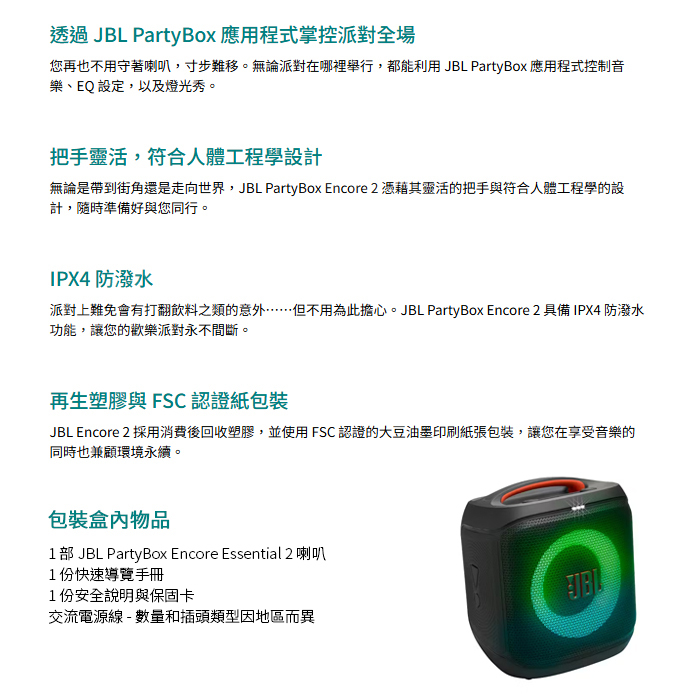 透過 JBL PartyBox 應用程式掌控派對全場

您再也不用守著喇叭，寸步難移。無論派對在哪裡舉行，都能利用 JBL PartyBox 應用程式控制音樂、EQ 設定，以及燈光秀。

把手靈活，符合人體工程學設計

無論是帶到街角還是走向世界，JBL PartyBox Encore 2 憑藉其靈活的把手與符合人體工程學的設計，隨時準備好與您同行。

IPX4 防潑水

派對上難免會有打翻飲料之類的意外……但不用為此擔心。JBL PartyBox Encore 2 具備 IPX4 防潑水功能，讓您的歡樂派對永不間斷。

再生塑膠與 FSC 認證紙包裝

JBL Encore 2 採用消費後回收塑膠，並使用 FSC 認證的大豆油墨印刷紙張包裝，讓您在享受音樂的同時也兼顧環境永續。

包裝盒內物品

1 部 JBL PartyBox Encore Essential 2 喇叭
1 份快速導覽手冊
1 份安全說明與保固卡
交流電源線 - 數量和插頭類型因地區而異

JBL